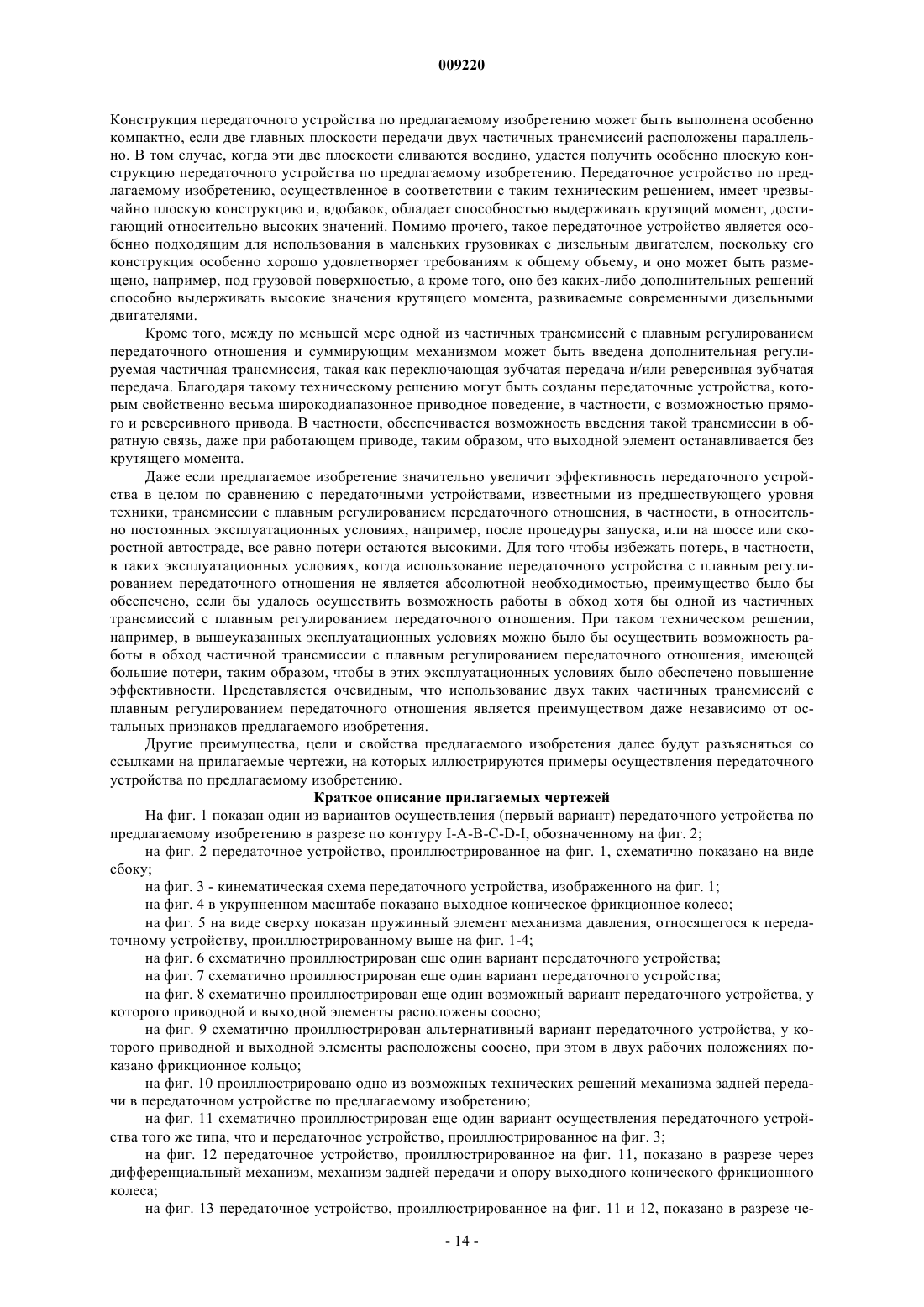 009220

Конструкция передаточного устройства по предлагаемому изобретению может быть выполнена особенно компактно, если две главных плоскости передачи двух частичных трансмиссий расположены параллельно. В том случае, когда эти две плоскости сливаются воедино, удается получить особенно плоскую конструкцию передаточного устройства по предлагаемому изобретению. Передаточное устройство по предлагаемому изобретению, осуществленное в соответствии с таким техническим решением, имеет чрезвычайно плоскую конструкцию и, вдобавок, обладает способностью выдерживать крутящий момент, достигающий относительно высоких значений. Помимо прочего, такое передаточное устройство является особенно подходящим для использования в маленьких грузовиках с дизельным двигателем, поскольку его конструкция особенно хорошо удовлетворяет требованиям к общему объему, и оно может быть размещено, например, под грузовой поверхностью, а кроме того, оно без каких-либо дополнительных решений способно выдерживать высокие значения крутящего момента, развиваемые современными дизельными двигателями.

Кроме того, между по меньшей мере одной из частичных трансмиссий с плавным регулированием передаточного отношения и суммирующим механизмом может быть введена дополнительная регулируемая частичная трансмиссия, такая как переключающая зубчатая передача и/или реверсивная зубчатая передача. Благодаря такому техническому решению могут быть созданы передаточные устройства, которым свойственно весьма широкодиапазонное приводное поведение, в частности, с возможностью прямого и реверсивного привода. В частности, обеспечивается возможность введения такой трансмиссии в обратную связь, даже при работающем приводе, таким образом, что выходной элемент останавливается без крутящего момента.

Даже если предлагаемое изобретение значительно увеличит эффективность передаточного устройства в целом по сравнению с передаточными устройствами, известными из предшествующего уровня техники, трансмиссии с плавным регулированием передаточного отношения, в частности, в относительно постоянных эксплуатационных условиях, например, после процедуры запуска, или на шоссе или скоростной автостраде, все равно потери остаются высокими. Для того чтобы избежать потерь, в частности, в таких эксплуатационных условиях, когда использование передаточного устройства с плавным регулированием передаточного отношения не является абсолютной необходимостью, преимущество было бы обеспечено, если бы удалось осуществить возможность работы в обход хотя бы одной из частичных трансмиссий с плавным регулированием передаточного отношения. При таком техническом решении, например, в вышеуказанных эксплуатационных условиях можно было бы осуществить возможность работы в обход частичной трансмиссии с плавным регулированием передаточного отношения, имеющей большие потери, таким образом, чтобы в этих эксплуатационных условиях было обеспечено повышение эффективности. Представляется очевидным, что использование двух таких частичных трансмиссий с плавным регулированием передаточного отношения является преимуществом даже независимо от остальных признаков предлагаемого изобретения.

Другие преимущества, цели и свойства предлагаемого изобретения далее будут разъясняться со ссылками на прилагаемые чертежи, на которых иллюстрируются примеры осуществления передаточного устройства по предлагаемому изобретению.

Краткое описание прилагаемых чертежей

На фиг. 1 показан один из вариантов осуществления (первый вариант) передаточного устройства по предлагаемому изобретению в разрезе по контуру I-A-B-C-D-I, обозначенному на фиг. 2;

на фиг. 2 передаточное устройство, проиллюстрированное на фиг. 1, схематично показано на виде сбоку;

на фиг. 3 - кинематическая схема передаточного устройства, изображенного на фиг. 1;

на фиг. 4 в укрупненном масштабе показано выходное коническое фрикционное колесо;

на фиг. 5 на виде сверху показан пружинный элемент механизма давления, относящегося к передаточному устройству, проиллюстрированному выше на фиг. 1-4;

на фиг. 6 схематично проиллюстрирован еще один вариант передаточного устройства;

на фиг. 7 схематично проиллюстрирован еще один вариант передаточного устройства;

на фиг. 8 схематично проиллюстрирован еще один возможный вариант передаточного устройства, у которого приводной и выходной элементы расположены соосно;

на фиг. 9 схематично проиллюстрирован альтернативный вариант передаточного устройства, у которого приводной и выходной элементы расположены соосно, при этом в двух рабочих положениях показано фрикционное кольцо;

на фиг. 10 проиллюстрировано одно из возможных технических решений механизма задней передачи в передаточном устройстве по предлагаемому изобретению;

на фиг. 11 схематично проиллюстрирован еще один вариант осуществления передаточного устройства того же типа, что и передаточное устройство, проиллюстрированное на фиг. 3;

на фиг. 12 передаточное устройство, проиллюстрированное на фиг. 11, показано в разрезе через дифференциальный механизм, механизм задней передачи и опору выходного конического фрикционного колеса;

на фиг. 13 передаточное устройство, проиллюстрированное на фиг. 11 и 12, показано в разрезе че-

- 14 -